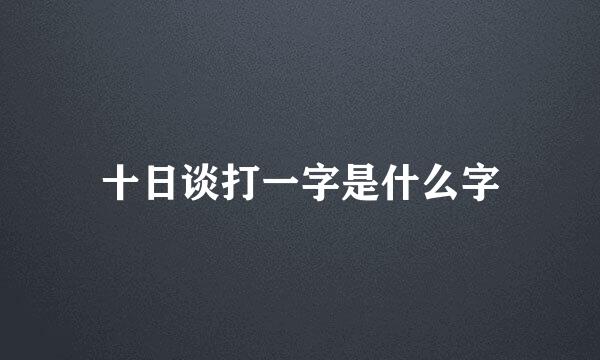 十日谈打一字是什么字